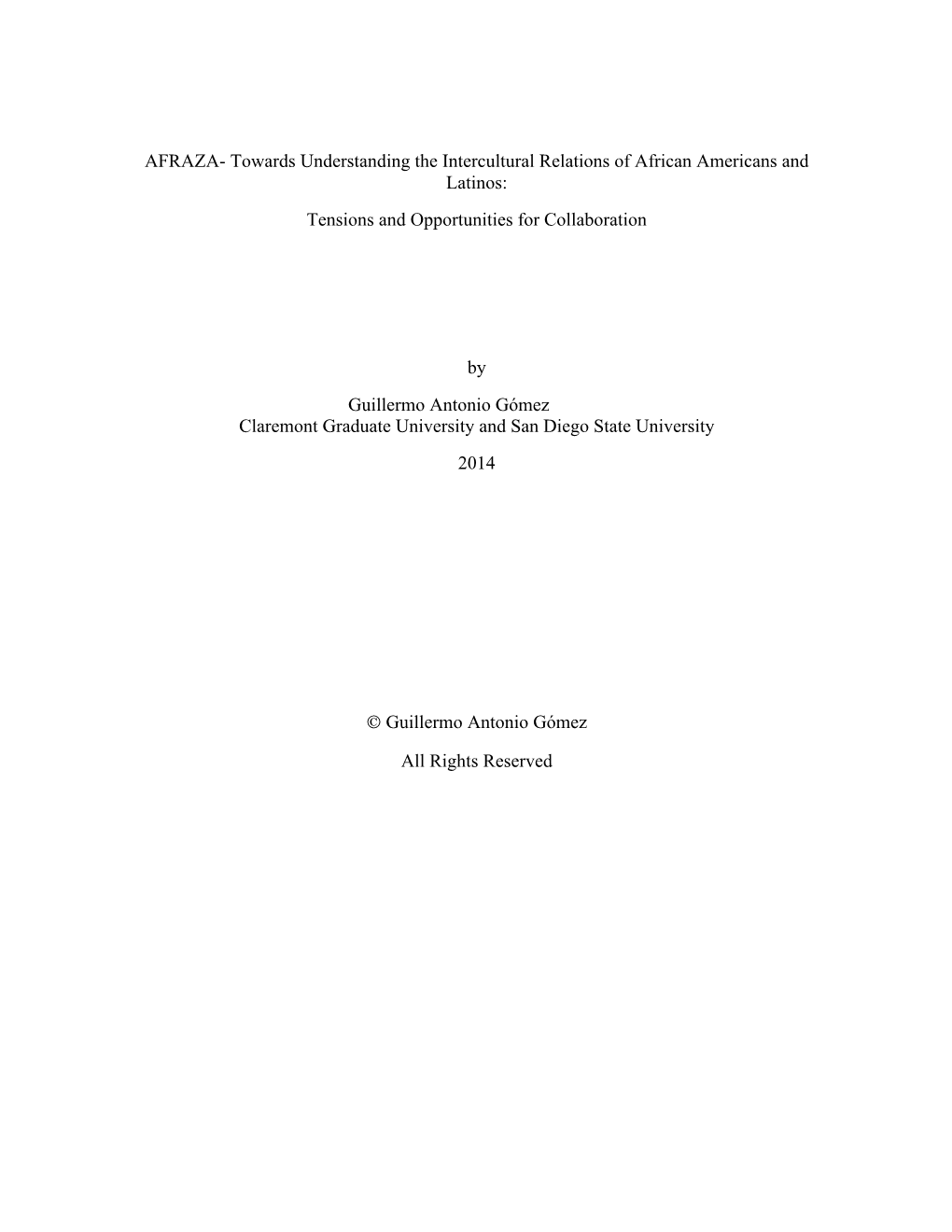 AFRAZA- Towards Understanding the Intercultural Relations of African Americans and Latinos:

Tensions and Opportunities for Collaboration

by

Guillermo Antonio Gómez
Claremont Graduate University and San Diego State University

2014

© Guillermo Antonio Gómez

All Rights Reserved